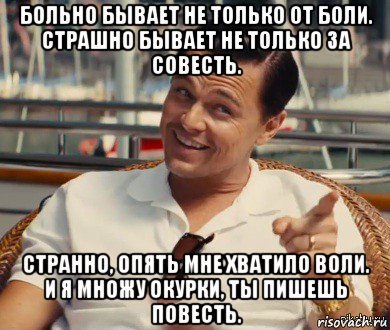 БОЛЬНО БЫВАЕТ НЕ ТОЛЬКО ОТ БОЛИ. СТРАШНО БЫВАЕТ НЕ ТОЛЬКО ЗА СОВЕСТЬ.

СТРАННО, ОПЯТЬ МНЕ ХВАТИЛО ВОЛИ. И Я МНОЖУ ОКУРКИ, ТЫ ПИШЕШЬ ПОВЕСТЬ.

risovach.ru